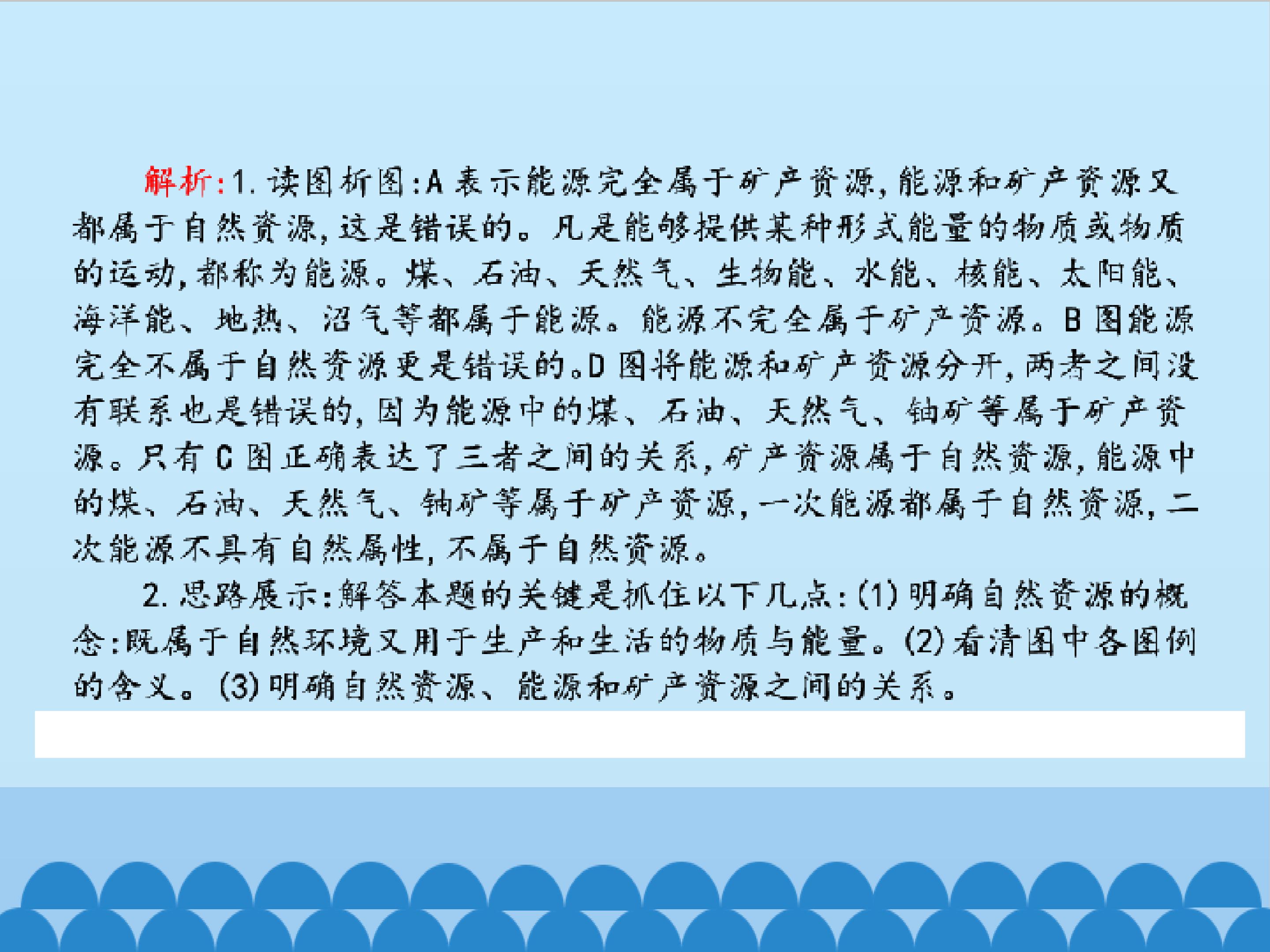 解析:1.读图析图:A表示能源完全属于矿产资源,能源和矿产资源又都属于自然资源,这是错误的。凡是能够提供某种形式能量的物质或物质的运动,都称为能源。煤、石油、天然气、生物能、水能、核能、太阳能、海洋能、地热、沼气等都属于能源。能源不完全属于矿产资源。B图能源完全不属于自然资源更是错误的。D图将能源和矿产资源分开,两者之间没有联系也是错误的,因为能源中的煤、石油、天然气、铀矿等属于矿产资源。只有C图正确表达了三者之间的关系,矿产资源属于自然资源,能源中的煤、石油、天然气、铀矿等属于矿产资源,一次能源都属于自然资源,二次能源不具有自然属性,不属于自然资源。

2.思路展示:解答本题的关键是抓住以下几点:(1)明确自然资源的概念:既属于自然环境又用于生产和生活的物质与能量。(2)看清图中各图例的含义。(3)明确自然资源、能源和矿产资源之间的关系。